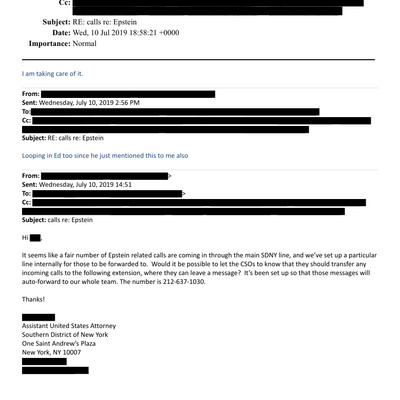 Cc:
Subject: RE: calls re: Epstein
Date: Wed, 10 Jul 2019 18:58:21 +0000
Importance: Normal

I am taking care of it.

From:
Sent: Wednesday, July 10, 2019 2:56 PM
To:
Cc:
Subject: RE: calls re: Epstein

Looping in Ed too since he just mentioned this to me also

From: >
Sent: Wednesday, July 10, 2019 14:51
To: >
Cc:
Subject: calls re: Epstein

Hi ,

It seems like a fair number of Epstein related calls are coming in through the main SDNY line, and we've set up a particular line internally for those to be forwarded to. Would it be possible to let the CSOs to know that they should transfer any incoming calls to the following extension, where they can leave a message? It's been set up so that those messages will auto-forward to our whole team. The number is 212-637-1030.

Thanks!

Assistant United States Attorney
Southern District of New York
One Saint Andrew's Plaza
New York, NY 10007